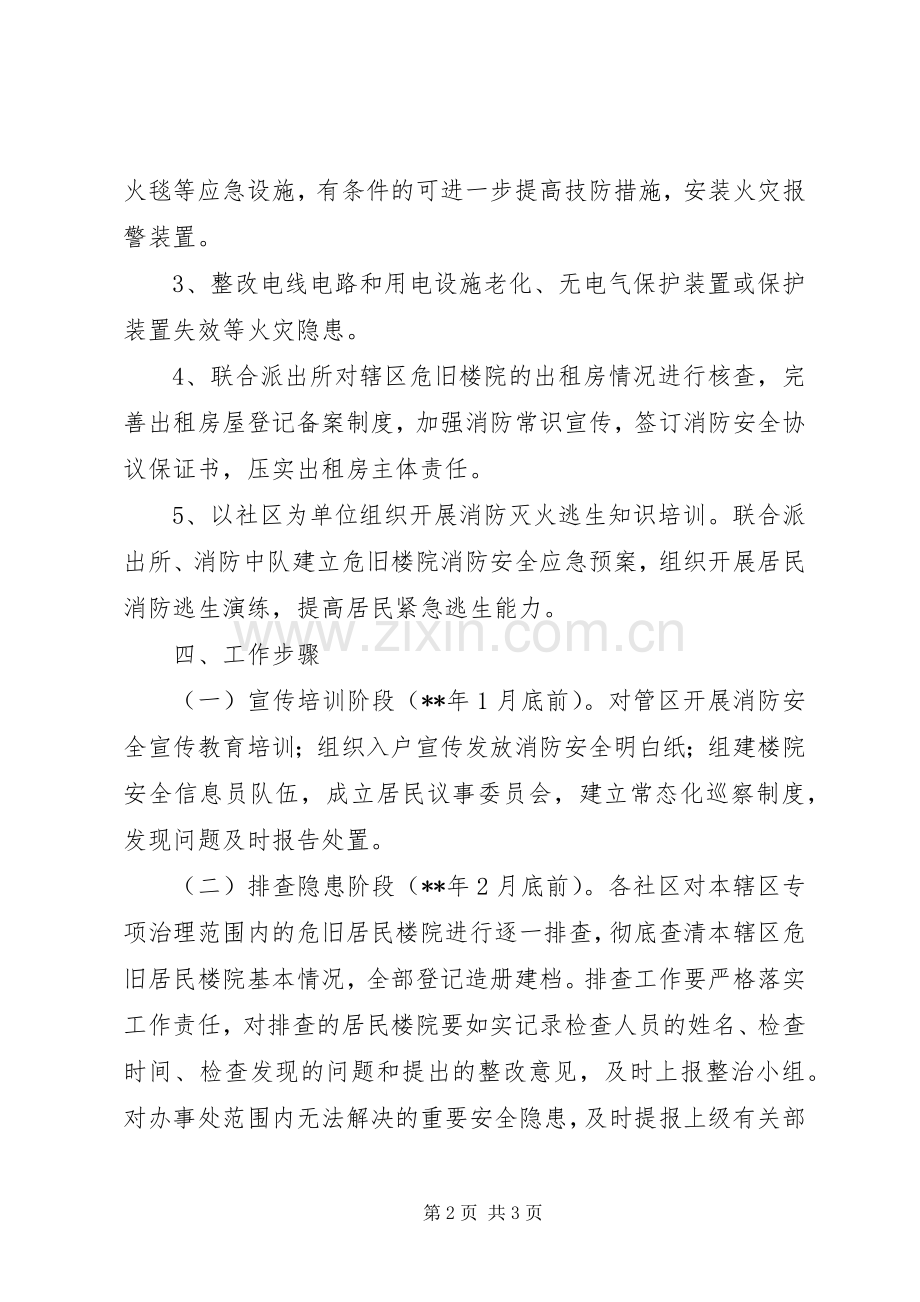 火毯等应急设施，有条件的可进一步提高技防措施，安装火灾报警装置。

3、整改电线电路和用电设施老化、无电气保护装置或保护装置失效等火灾隐患。

4、联合派出所对辖区危旧楼院的出租房情况进行核查，完善出租房屋登记备案制度，加强消防常识宣传，签订消防安全协议保证书，压实出租房主体责任。

5、以社区为单位组织开展消防灭火逃生知识培训。联合派出所、消防中队建立危旧楼院消防安全应急预案，组织开展居民消防逃生演练，提高居民紧急逃生能力。

四、工作步骤

（一）宣传培训阶段（**年1月底前）。对管区开展消防安全宣传教育培训；组织入户宣传发放消防安全明白纸；组建楼院安全信息员队伍，成立居民议事委员会，建立常态化巡察制度，发现问题及时报告处置。

（二）排查隐患阶段（**年2月底前）。各社区对本辖区专项治理范围内的危旧居民楼院进行逐一排查，彻底查清本辖区危旧居民楼院基本情况，全部登记造册建档。排查工作要严格落实工作责任，对排查的居民楼院要如实记录检查人员的姓名、检查时间、检查发现的问题和提出的整改意见，及时上报整治小组。对办事处范围内无法解决的重要安全隐患，及时提报上级有关部

第2页 共3页

www.zixin.com.cn